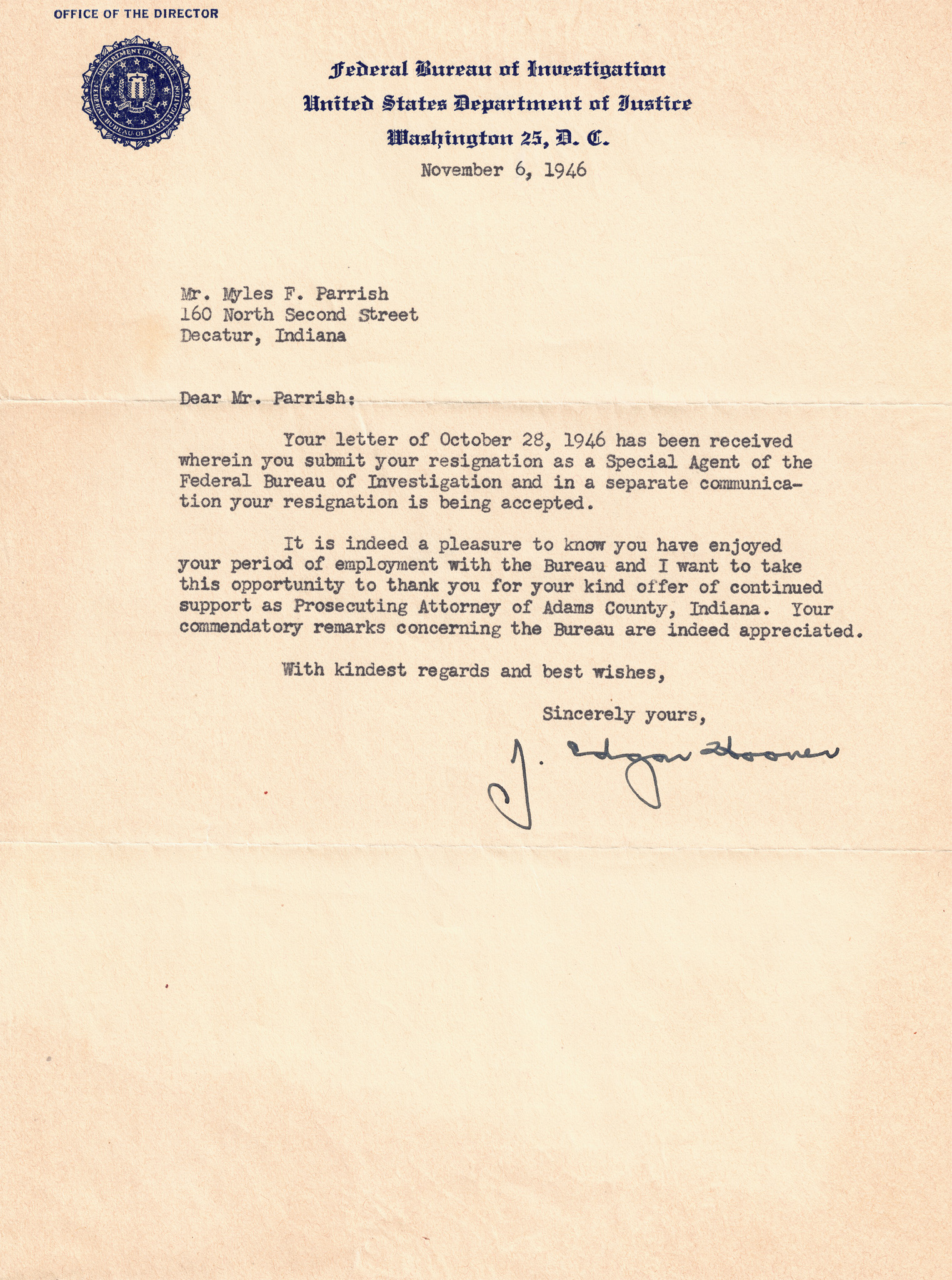 OFFICE OF THE DIRECTOR

DEPARTMENT OF JUSTICE FEDERAL BUREAU OF INVESTIGATION

Federal Bureau of Investigation
United States Department of Justice
Washington 25, D. C.

November 6, 1946

Mr. Myles F. Parrish
160 North Second Street
Decatur, Indiana

Dear Mr. Parrish:

Your letter of October 28, 1946 has been received wherein you submit your resignation as a Special Agent of the Federal Bureau of Investigation and in a separate communication your resignation is being accepted.

It is indeed a pleasure to know you have enjoyed your period of employment with the Bureau and I want to take this opportunity to thank you for your kind offer of continued support as Prosecuting Attorney of Adams County, Indiana. Your commendatory remarks concerning the Bureau are indeed appreciated.

With kindest regards and best wishes,

Sincerely yours,

J. Edgar Hoover